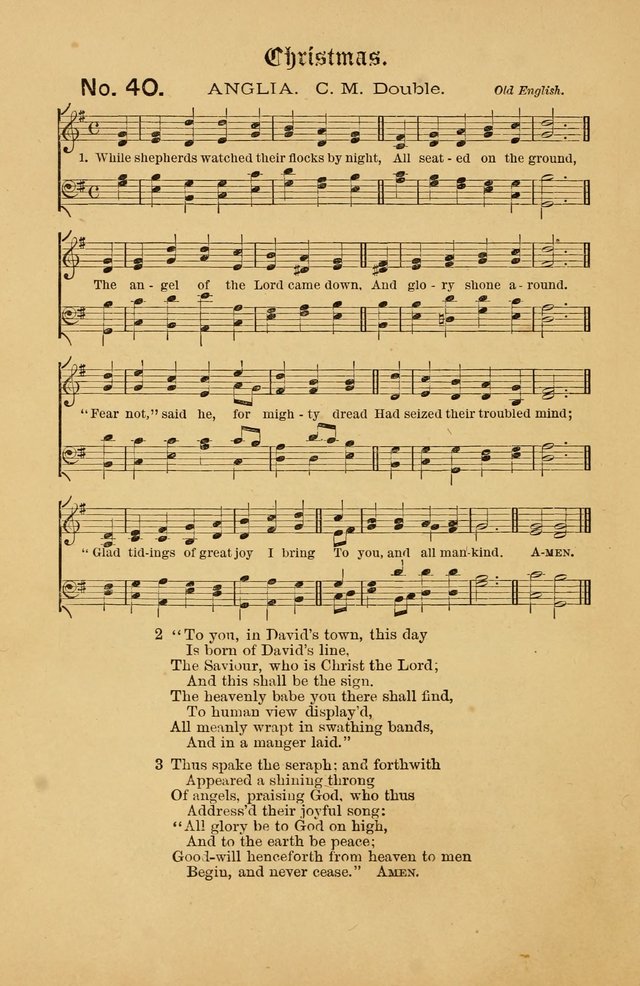 Christmas.

No. 40. ANGLIA. C. M. Double. Old English.

1. While shepherds watched their flocks by night, All seat - ed on the ground,

The an - gel of the Lord came down, And glo - ry shone a - round.

"Fear not," said he, for migh - ty dread Had seized their troubled mind;

"Glad tid-ings of great joy I bring To you, and all man-kind. A-MEN.

2 "To you, in David's town, this day
Is born of David's line,
The Saviour, who is Christ the Lord;
And this shall be the sign.
The heavenly babe you there shall find,
To human view display'd,
All meanly wrapt in swathing bands,
And in a manger laid."

3 Thus spake the seraph; and forthwith
Appeared a shining throng
Of angels, praising God, who thus
Address'd their joyful song:
"All glory be to God on high,
And to the earth be peace;
Good-will henceforth from heaven to men
Begin, and never cease." AMEN.